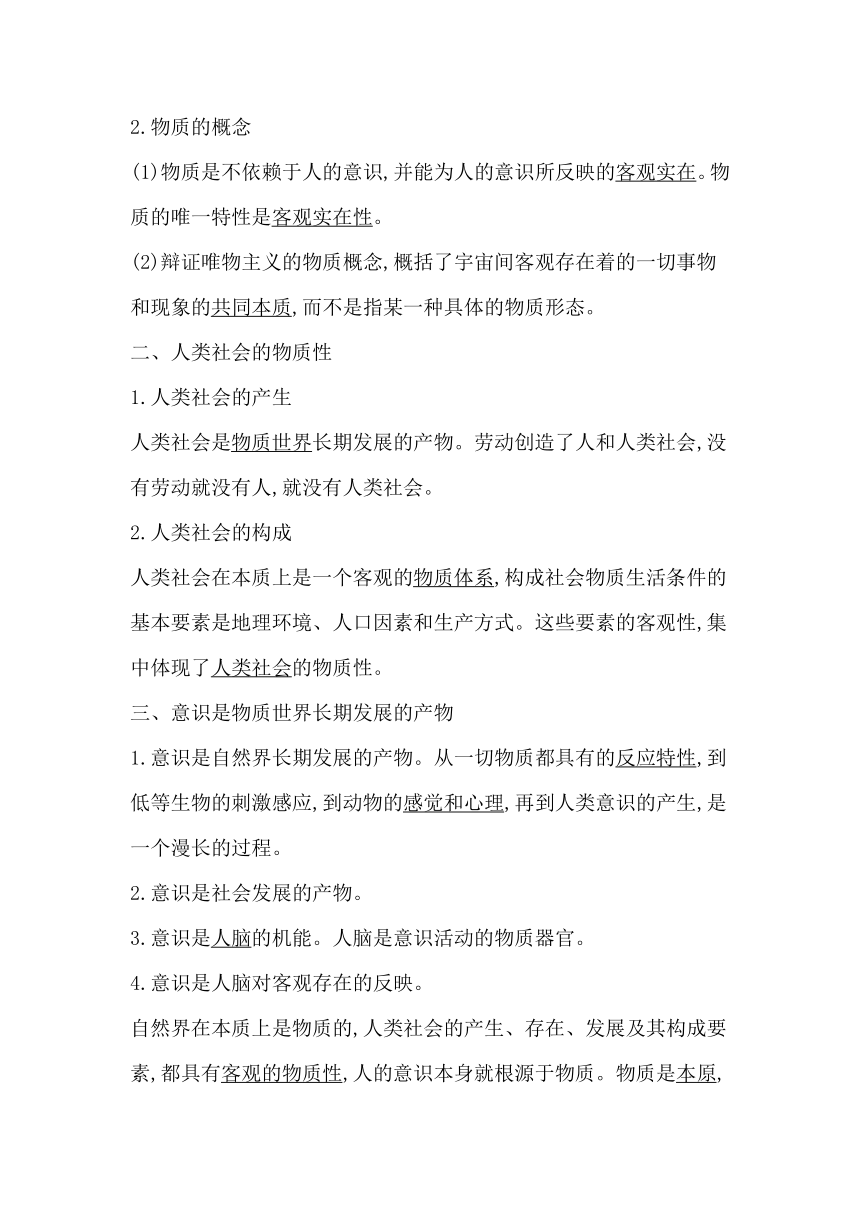 2.物质的概念

(1)物质是不依赖于人的意识,并能为人的意识所反映的客观实在。物质的唯一特性是客观实在性。

(2)辩证唯物主义的物质概念,概括了宇宙间客观存在着的一切事物和现象的共同本质,而不是指某一种具体的物质形态。

二、人类社会的物质性

1.人类社会的产生

人类社会是物质世界长期发展的产物。劳动创造了人和人类社会,没有劳动就没有人,就没有人类社会。

2.人类社会的构成

人类社会在本质上是一个客观的物质体系,构成社会物质生活条件的基本要素是地理环境、人口因素和生产方式。这些要素的客观性,集中体现了人类社会的物质性。

三、意识是物质世界长期发展的产物

1.意识是自然界长期发展的产物。从一切物质都具有的反应特性,到低等生物的刺激感应,到动物的感觉和心理,再到人类意识的产生,是一个漫长的过程。

2.意识是社会发展的产物。

3.意识是人脑的机能。人脑是意识活动的物质器官。

4.意识是人脑对客观存在的反映。

自然界在本质上是物质的,人类社会的产生、存在、发展及其构成要素,都具有客观的物质性,人的意识本身就根源于物质。物质是本原,